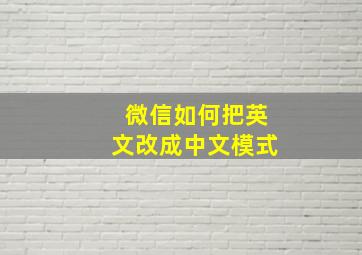 微信如何把英文改成中文模式